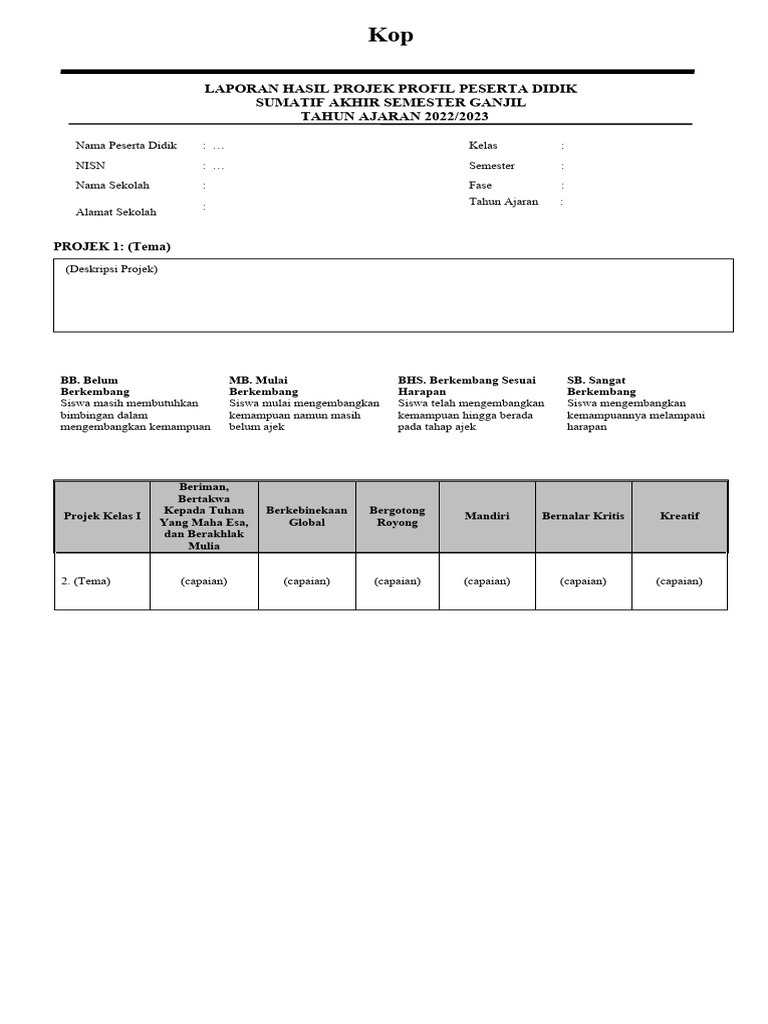 Kop

LAPORAN HASIL PROJEK PROFIL PESERTA DIDIK
SUMATIF AKHIR SEMESTER GANJIL
TAHUN AJARAN 2022/2023

Nama Peserta Didik : ...
NISN : ...
Nama Sekolah :
Alamat Sekolah :

Kelas :
Semester :
Fase :
Tahun Ajaran :

PROJEK 1: (Tema)

(Deskripsi Projek)

BB. Belum Berkembang
Siswa masih membutuhkan bimbingan dalam mengembangkan kemampuan

MB. Mulai Berkembang
Siswa mulai mengembangkan kemampuan namun masih belum ajek

BHS. Berkembang Sesuai Harapan
Siswa telah mengembangkan kemampuan hingga berada pada tahap ajek

SB. Sangat Berkembang
Siswa mengembangkan kemampuannya melampaui harapan

| Projek Kelas I | Beriman, Bertakwa Kepada Tuhan Yang Maha Esa, dan Berakhlak Mulia | Berkebinekaan Global | Bergotong Royong | Mandiri | Bernalar Kritis | Kreatif |
|---|---|---|---|---|---|---|
| 2. (Tema) | (capaian) | (capaian) | (capaian) | (capaian) | (capaian) | (capaian) |